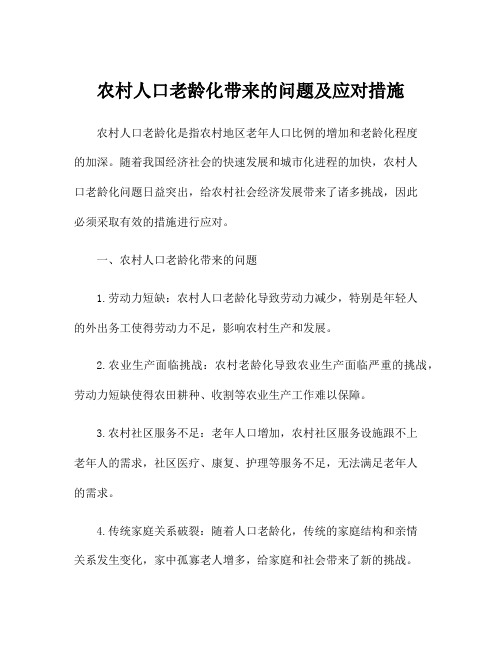 农村人口老龄化带来的问题及应对措施

农村人口老龄化是指农村地区老年人口比例的增加和老龄化程度的加深。随着我国经济社会的快速发展和城市化进程的加快，农村人口老龄化问题日益突出，给农村社会经济发展带来了诸多挑战，因此必须采取有效的措施进行应对。

一、农村人口老龄化带来的问题

1.劳动力短缺：农村人口老龄化导致劳动力减少，特别是年轻人的外出务工使得劳动力不足，影响农村生产和发展。

2.农业生产面临挑战：农村老龄化导致农业生产面临严重的挑战，劳动力短缺使得农田耕种、收割等农业生产工作难以保障。

3.农村社区服务不足：老年人口增加，农村社区服务设施跟不上老年人的需求，社区医疗、康复、护理等服务不足，无法满足老年人的需求。

4.传统家庭关系破裂：随着人口老龄化，传统的家庭结构和亲情关系发生变化，家中孤寡老人增多，给家庭和社会带来了新的挑战。